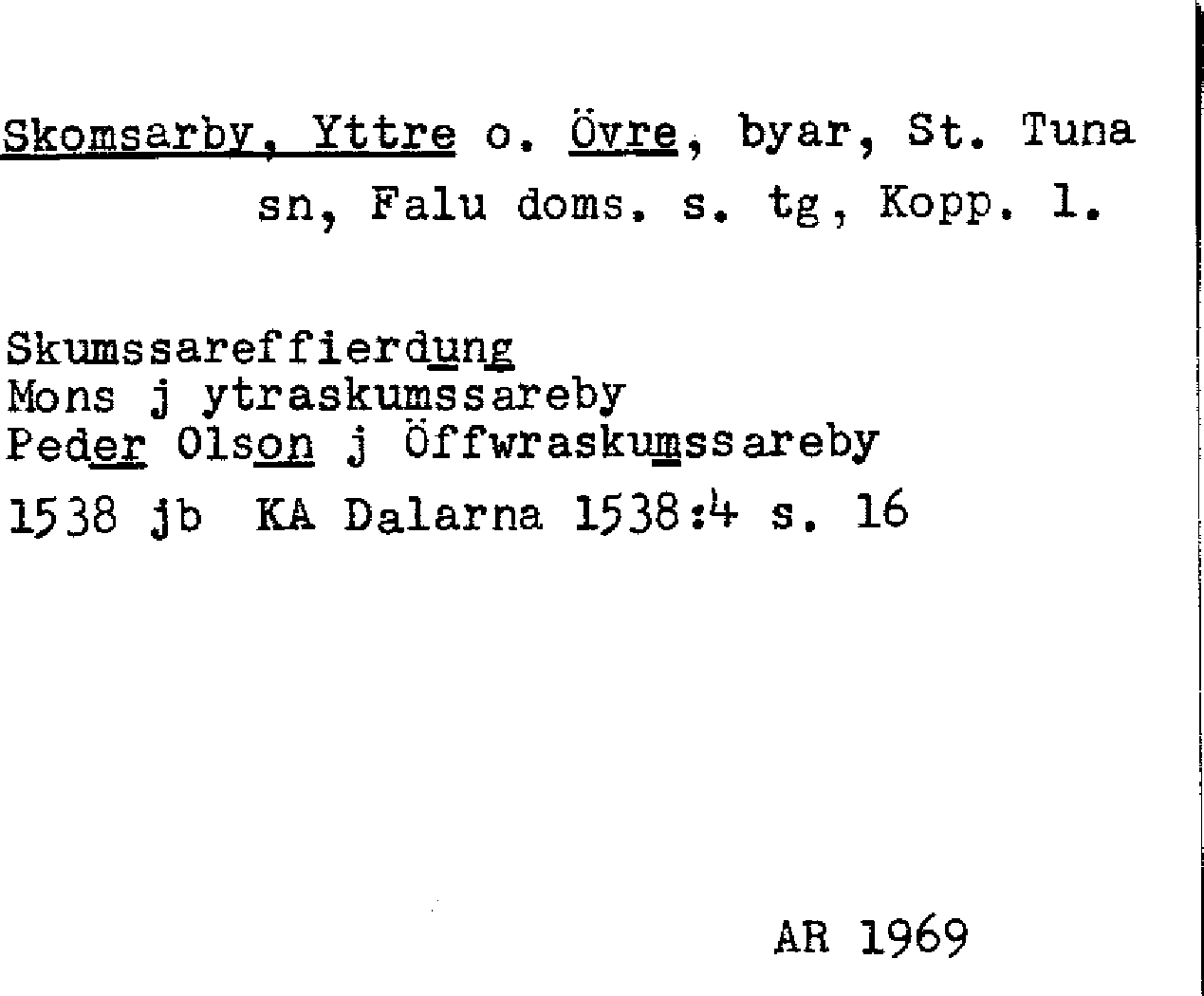 Skomsarby, Yttre o. Övre, byar, St. Tuna sn, Falu doms. s. tg, Kopp. l.

Skumssareffierdung
Mons j ytraskumssareby
Peder Olson j Öffwraskumssareby
1538 jb KA Dalarna 1538:4 s. 16

AR 1969